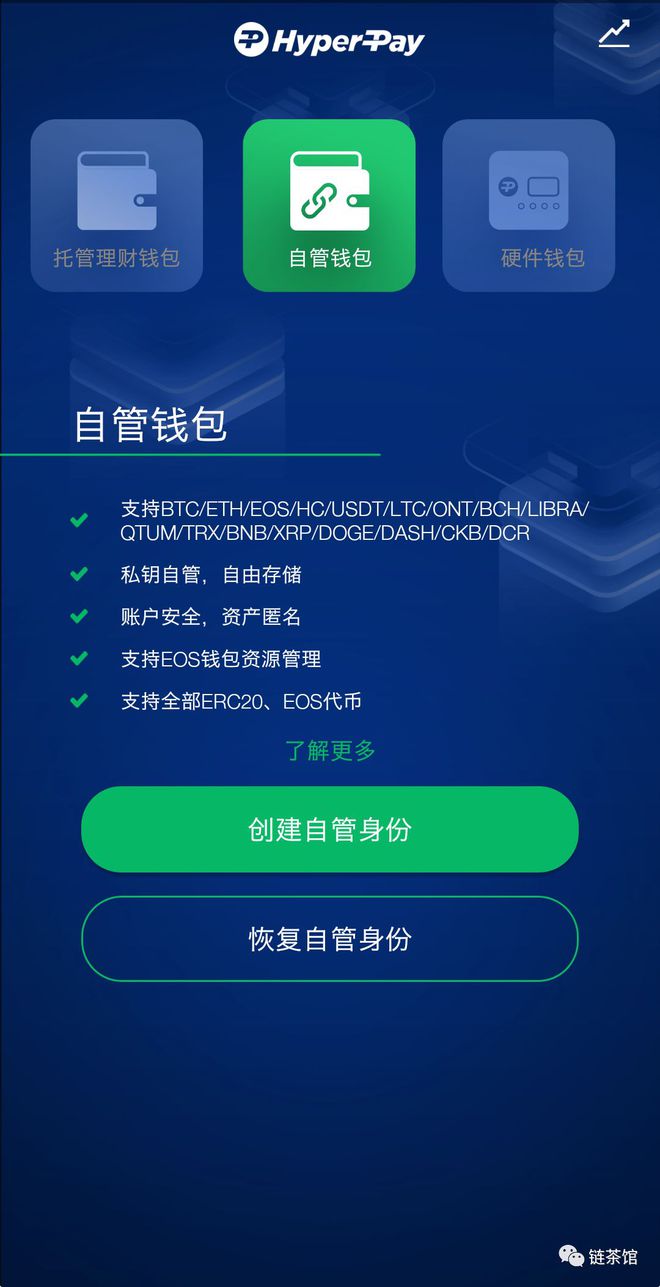 HyperPay

托管理财钱包

自管钱包

硬件钱包

自管钱包

支持BTC/ETH/EOS/HC/USDT/LTC/ONT/BCH/LIBRA/QTUM/TRX/BNB/XRP/DOGE/DASH/CKB/DCR

私钥自管，自由存储

账户安全，资产匿名

支持EOS钱包资源管理

支持全部ERC20、EOS代币

了解更多

创建自管身份

恢复自管身份

链茶馆